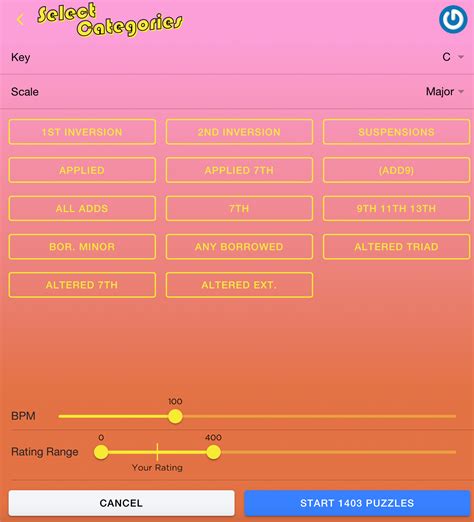 Select Categories

Key C

Scale Major

1ST INVERSION
2ND INVERSION
SUSPENSIONS
APPLIED
APPLIED 7TH
(ADD9)
ALL ADDS
7TH
9TH 11TH 13TH
BOR. MINOR
ANY BORROWED
ALTERED TRIAD
ALTERED 7TH
ALTERED EXT.

BPM 100

Rating Range 0 400
Your Rating

CANCEL
START 1403 PUZZLES